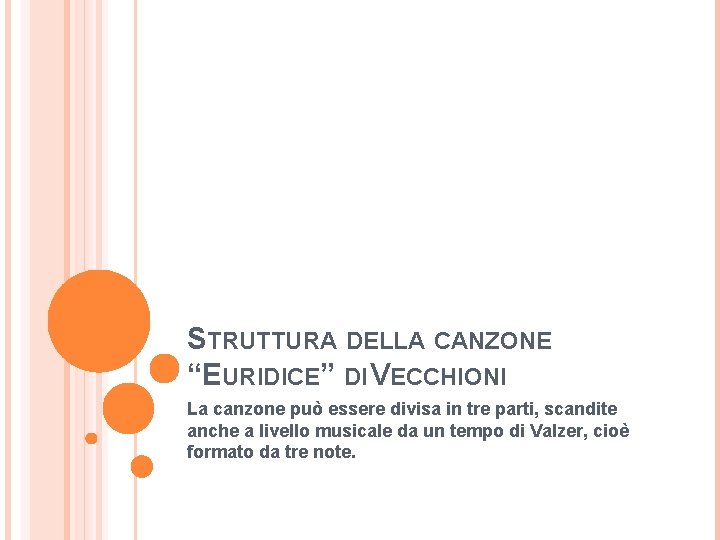 STRUTTURA DELLA CANZONE “EURIDICE” DI VECCHIONI

La canzone può essere divisa in tre parti, scandite anche a livello musicale da un tempo di Valzer, cioè formato da tre note.